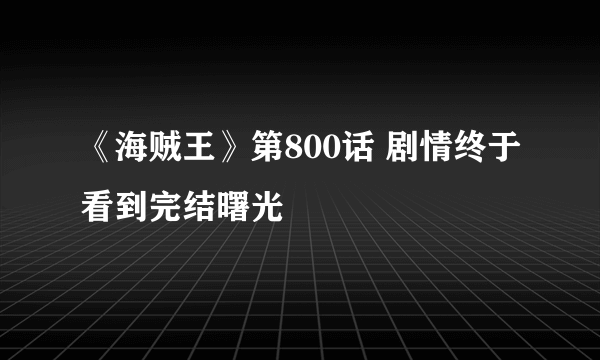 《海贼王》第800话 剧情终于看到完结曙光